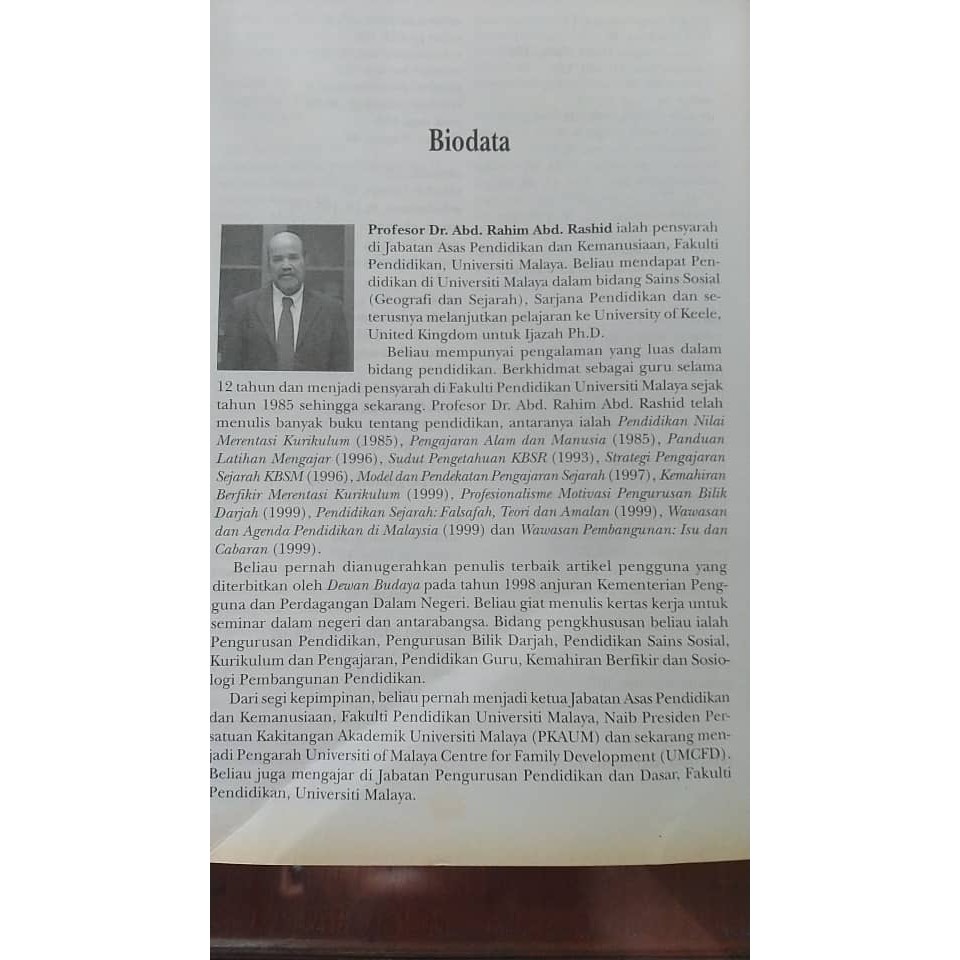 Biodata

Profesor Dr. Abd. Rahim Abd. Rashid ialah pensyarah di Jabatan Asas Pendidikan dan Kemanusiaan, Fakulti Pendidikan, Universiti Malaya. Beliau mendapat Pendidikan di Universiti Malaya dalam bidang Sains Sosial (Geografi dan Sejarah), Sarjana Pendidikan dan seterusnya melanjutkan pelajaran ke University of Keele, United Kingdom untuk Ijazah Ph.D.

Beliau mempunyai pengalaman yang luas dalam bidang pendidikan. Berkhidmat sebagai guru selama 12 tahun dan menjadi pensyarah di Fakulti Pendidikan Universiti Malaya sejak tahun 1985 sehingga sekarang. Profesor Dr. Abd. Rahim Abd. Rashid telah menulis banyak buku tentang pendidikan, antaranya ialah Pendidikan Nilai Merentasi Kurikulum (1985), Pengajaran Alam dan Manusia (1985), Panduan Latihan Mengajar (1996), Sudut Pengetahuan KBSR (1993), Strategi Pengajaran Sejarah KBSM (1996), Model dan Pendekatan Pengajaran Sejarah (1997), Kemahiran Berfikir Merentasi Kurikulum (1999), Profesionalisme Motivasi Pengurusan Bilik Darjah (1999), Pendidikan Sejarah: Falsafah, Teori dan Amalan (1999), Wawasan dan Agenda Pendidikan di Malaysia (1999) dan Wawasan Pembangunan: Isu dan Cabaran (1999).

Beliau pernah dianugerahkan penulis terbaik artikel pengguna yang diterbitkan oleh Dewan Budaya pada tahun 1998 anjuran Kementerian Pengguna dan Perdagangan Dalam Negeri. Beliau giat menulis kertas kerja untuk seminar dalam negeri dan antarabangsa. Bidang pengkhususan beliau ialah Pengurusan Pendidikan, Pengurusan Bilik Darjah, Pendidikan Sains Sosial, Kurikulum dan Pengajaran, Pendidikan Guru, Kemahiran Berfikir dan Sosiologi Pembangunan Pendidikan.

Dari segi kepimpinan, beliau pernah menjadi ketua Jabatan Asas Pendidikan dan Kemanusiaan, Fakulti Pendidikan Universiti Malaya, Naib Presiden Persatuan Kakitangan Akademik Universiti Malaya (PKAUM) dan sekarang menjadi Pengarah Universiti of Malaya Centre for Family Development (UMCFD). Beliau juga mengajar di Jabatan Pengurusan Pendidikan dan Dasar, Fakulti Pendidikan, Universiti Malaya.